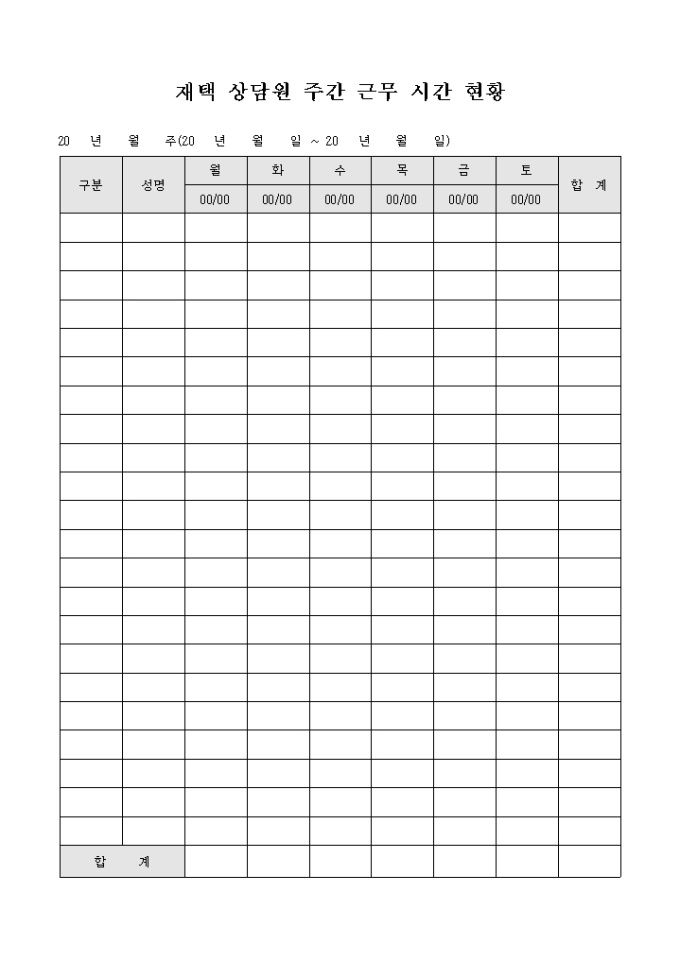 재택 상담원 주간 근무 시간 현황

20 년 월 주(20 년 월 일 ~ 20 년 월 일)

| 구분 | 성명 | 월 | 화 | 수 | 목 | 금 | 토 | 합 계 |
|---|---|---|---|---|---|---|---|---|
| | | 00/00 | 00/00 | 00/00 | 00/00 | 00/00 | 00/00 | |
| | | | | | | | | |
| | | | | | | | | |
| | | | | | | | | |
| | | | | | | | | |
| | | | | | | | | |
| | | | | | | | | |
| | | | | | | | | |
| | | | | | | | | |
| | | | | | | | | |
| | | | | | | | | |
| | | | | | | | | |
| | | | | | | | | |
| | | | | | | | | |
| | | | | | | | | |
| | | | | | | | | |
| | | | | | | | | |
| | | | | | | | | |
| | | | | | | | | |
| | | | | | | | | |
| | | | | | | | | |
| | | | | | | | | |
| | | | | | | | | |
| 합 계 | | | | | | | | |